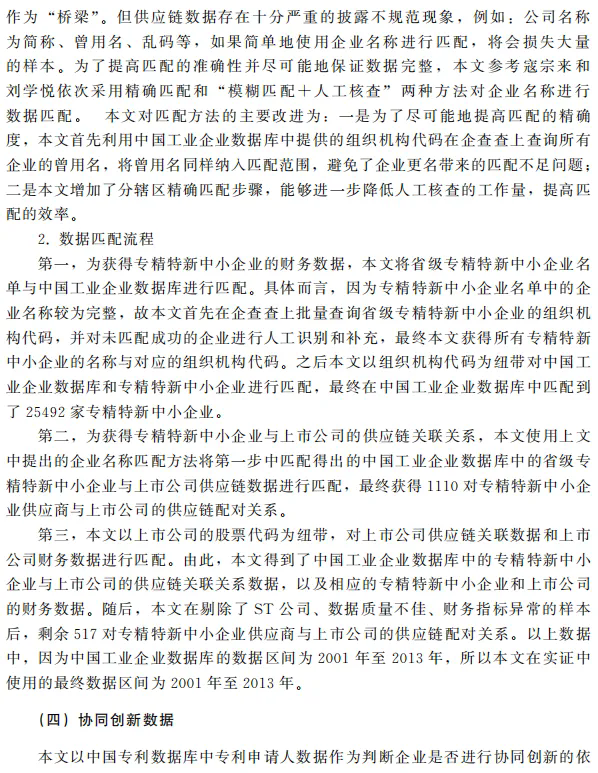 作为“桥梁”。但供应链数据存在十分严重的披露不规范现象，例如：公司名称为简称、曾用名、乱码等，如果简单地使用企业名称进行匹配，将会损失大量的样本。为了提高匹配的准确性并尽可能地保证数据完整，本文参考寇宗来和刘学悦依次采用精确匹配和“模糊匹配＋人工核查”两种方法对企业名称进行数据匹配。 本文对匹配方法的主要改进为：一是为了尽可能地提高匹配的精确度，本文首先利用中国工业企业数据库中提供的组织机构代码在企查查上查询所有企业的曾用名，将曾用名同样纳入匹配范围，避免了企业更名带来的匹配不足问题；二是本文增加了分辖区精确匹配步骤，能够进一步降低人工核查的工作量，提高匹配的效率。

2. 数据匹配流程

第一，为获得专精特新中小企业的财务数据，本文将省级专精特新中小企业名单与中国工业企业数据库进行匹配。具体而言，因为专精特新中小企业名单中的企业名称较为完整，故本文首先在企查查上批量查询省级专精特新中小企业的组织机构代码，并对未匹配成功的企业进行人工识别和补充，最终本文获得所有专精特新中小企业的名称与对应的组织机构代码。之后本文以组织机构代码为纽带对中国工业企业数据库和专精特新中小企业进行匹配，最终在中国工业企业数据库中匹配到了 25492 家专精特新中小企业。

第二，为获得专精特新中小企业与上市公司的供应链关联关系，本文使用上文中提出的企业名称匹配方法将第一步中匹配得出的中国工业企业数据库中的省级专精特新中小企业与上市公司供应链数据进行匹配，最终获得 1110 对专精特新中小企业供应商与上市公司的供应链配对关系。

第三，本文以上市公司的股票代码为纽带，对上市公司供应链关联数据和上市公司财务数据进行匹配。由此，本文得到了中国工业企业数据库中的专精特新中小企业与上市公司的供应链关联关系数据，以及相应的专精特新中小企业和上市公司的财务数据。随后，本文在剔除了 ST 公司、数据质量不佳、财务指标异常的样本后，剩余 517 对专精特新中小企业供应商与上市公司的供应链配对关系。以上数据中，因为中国工业企业数据库的数据区间为 2001 年至 2013 年，所以本文在实证中使用的最终数据区间为 2001 年至 2013 年。

（四）协同创新数据

本文以中国专利数据库中专利申请人数据作为判断企业是否进行协同创新的依